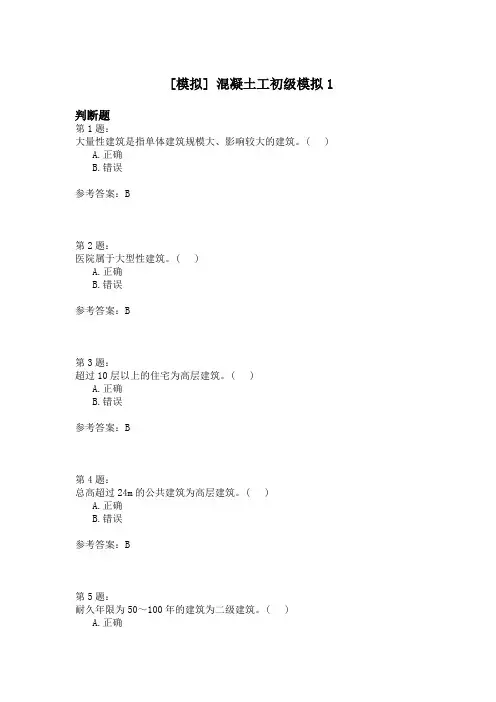 [模拟] 混凝土工初级模拟 1

判断题
第 1 题：
大量性建筑是指单体建筑规模大、影响较大的建筑。（　）
A. 正确
B. 错误

参考答案：B

第 2 题：
医院属于大型性建筑。（　）
A. 正确
B. 错误

参考答案：B

第 3 题：
超过 10 层以上的住宅为高层建筑。（　）
A. 正确
B. 错误

参考答案：B

第 4 题：
总高超过 24m 的公共建筑为高层建筑。（　）
A. 正确
B. 错误

参考答案：B

第 5 题：
耐久年限为 50～100 年的建筑为二级建筑。（　）
A. 正确